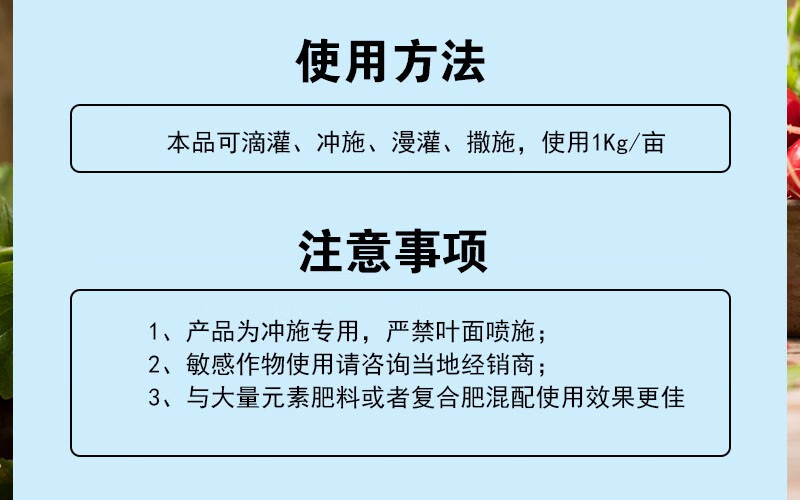 使用方法

本品可滴灌、冲施、漫灌、撒施，使用1Kg/亩

注意事项

1、产品为冲施专用，严禁叶面喷施；
2、敏感作物使用请咨询当地经销商；
3、与大量元素肥料或者复合肥混配使用效果更佳